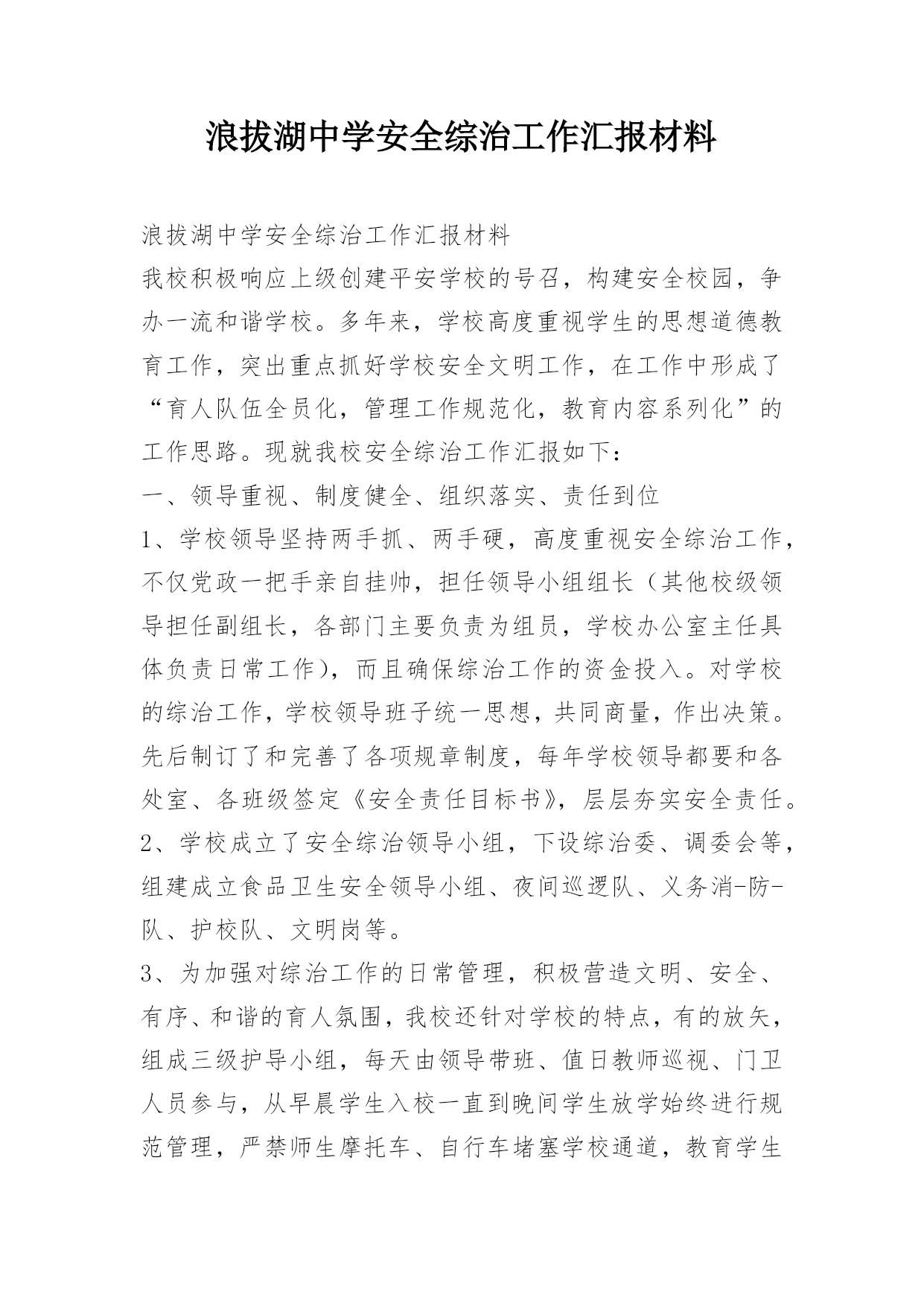 浪拔湖中学安全综治工作汇报材料

浪拔湖中学安全综治工作汇报材料

我校积极响应上级创建平安学校的号召，构建安全校园，争办一流和谐学校。多年来，学校高度重视学生的思想道德教育工作，突出重点抓好学校安全文明工作，在工作中形成了“育人队伍全员化，管理工作规范化，教育内容系列化”的工作思路。现就我校安全综治工作汇报如下：

一、领导重视、制度健全、组织落实、责任到位

1、学校领导坚持两手抓、两手硬，高度重视安全综治工作，不仅党政一把手亲自挂帅，担任领导小组组长（其他校级领导担任副组长，各部门主要负责为组员，学校办公室主任具体负责日常工作），而且确保综治工作的资金投入。对学校的综治工作，学校领导班子统一思想，共同商量，作出决策。先后制订了和完善了各项规章制度，每年学校领导都要和各处室、各班级签定《安全责任目标书》，层层夯实安全责任。

2、学校成立了安全综治领导小组，下设综治委、调委会等，组建成立食品卫生安全领导小组、夜间巡逻队、义务消-防-队、护校队、文明岗等。

3、为加强对综治工作的日常管理，积极营造文明、安全、有序、和谐的育人氛围，我校还针对学校的特点，有的放矢，组成三级护导小组，每天由领导带班、值日教师巡视、门卫人员参与，从早晨学生入校一直到晚间学生放学始终进行规范管理，严禁师生摩托车、自行车堵塞学校通道，教育学生